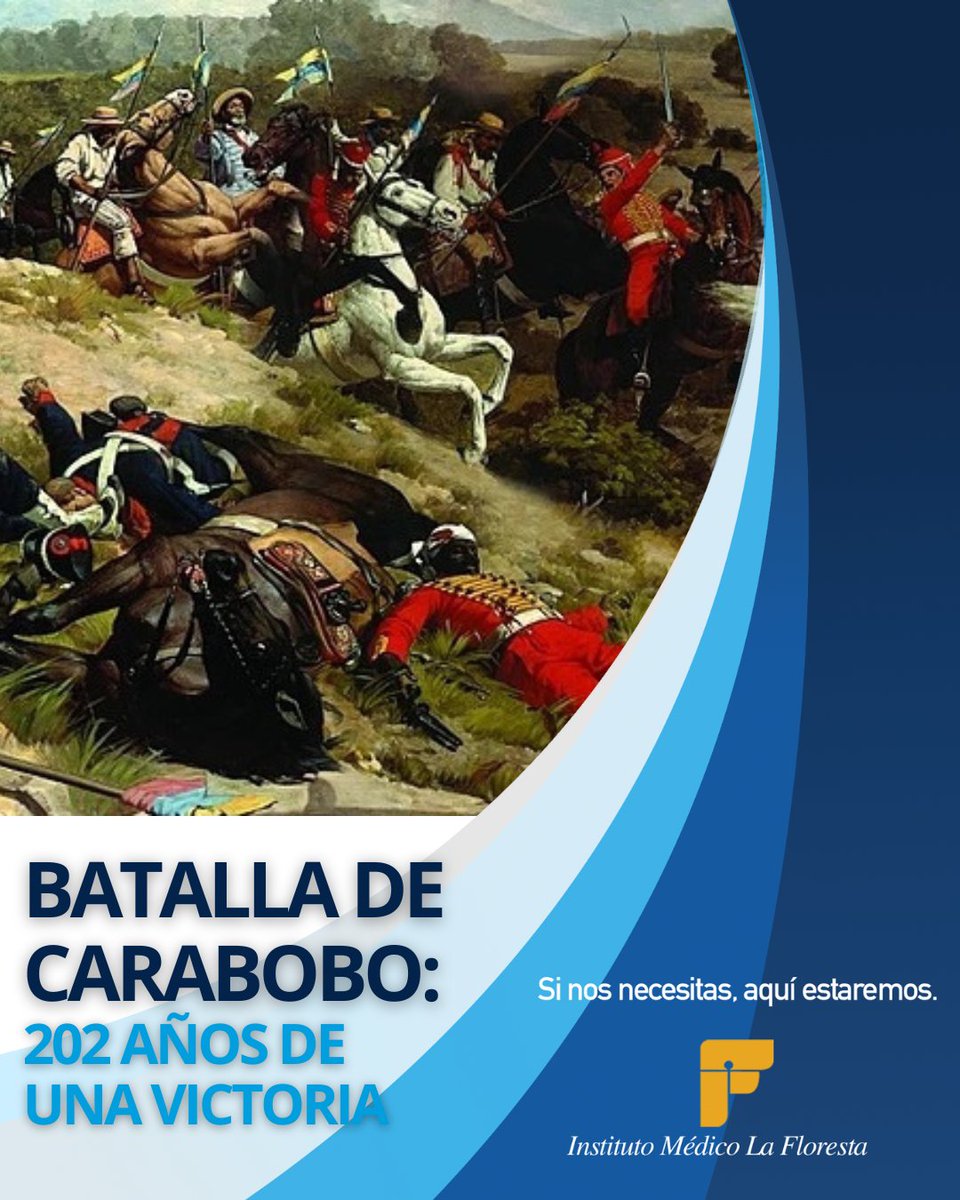 BATALLA DE CARABOBO:
202 AÑOS DE UNA VICTORIA

Si nos necesitas, aquí estaremos.

Instituto Médico La Floresta